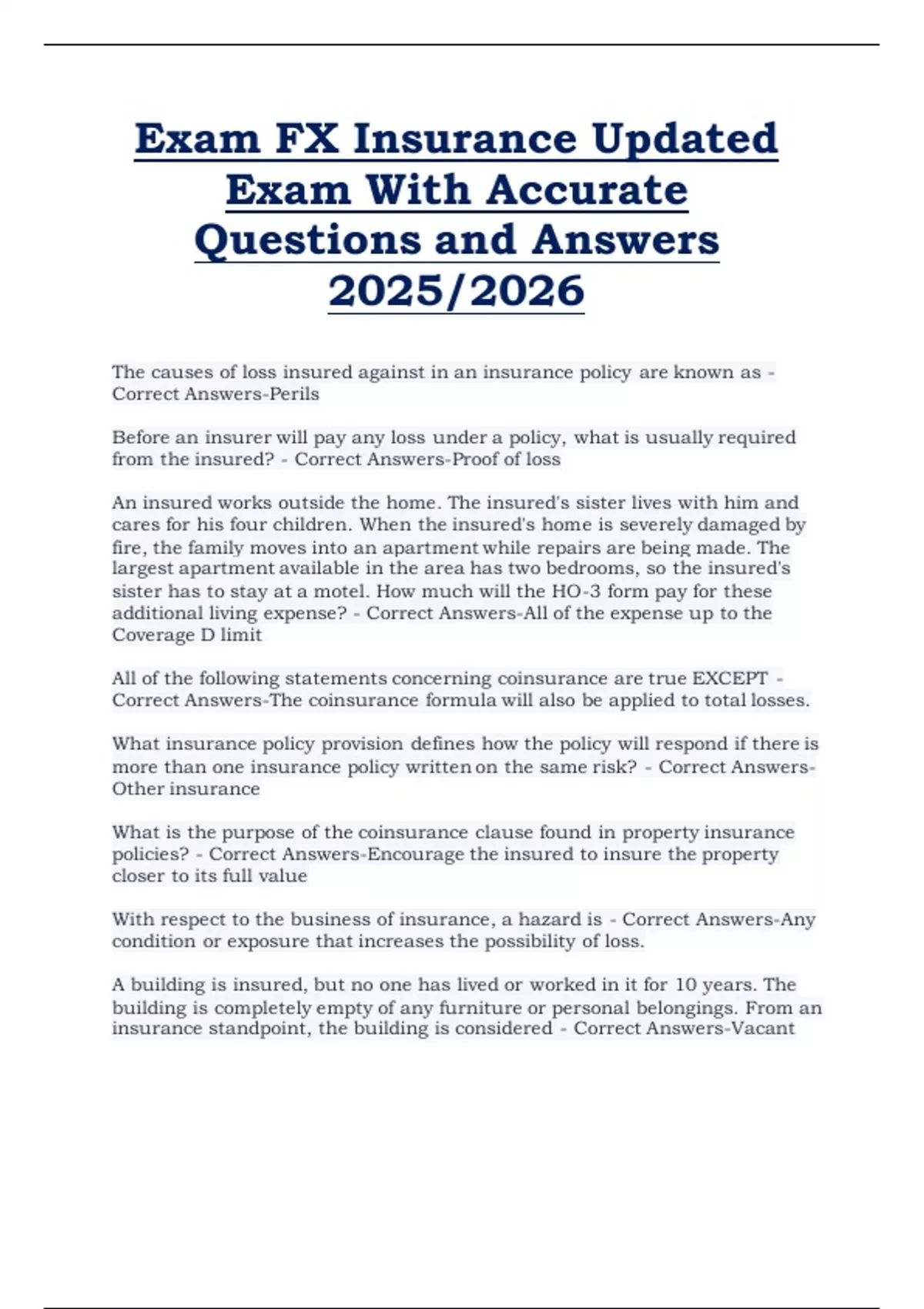 Exam FX Insurance Updated Exam With Accurate Questions and Answers 2025/2026

The causes of loss insured against in an insurance policy are known as - Correct Answers-Perils

Before an insurer will pay any loss under a policy, what is usually required from the insured? - Correct Answers-Proof of loss

An insured works outside the home. The insured's sister lives with him and cares for his four children. When the insured's home is severely damaged by fire, the family moves into an apartment while repairs are being made. The largest apartment available in the area has two bedrooms, so the insured's sister has to stay at a motel. How much will the HO-3 form pay for these additional living expense? - Correct Answers-All of the expense up to the Coverage D limit

All of the following statements concerning coinsurance are true EXCEPT - Correct Answers-The coinsurance formula will also be applied to total losses.

What insurance policy provision defines how the policy will respond if there is more than one insurance policy written on the same risk? - Correct Answers-Other insurance

What is the purpose of the coinsurance clause found in property insurance policies? - Correct Answers-Encourage the insured to insure the property closer to its full value

With respect to the business of insurance, a hazard is - Correct Answers-Any condition or exposure that increases the possibility of loss.

A building is insured, but no one has lived or worked in it for 10 years. The building is completely empty of any furniture or personal belongings. From an insurance standpoint, the building is considered - Correct Answers-Vacant